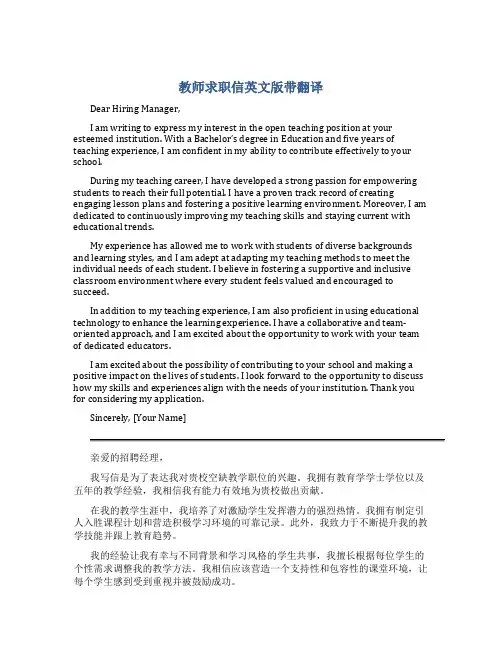 教师求职信英文版带翻译

Dear Hiring Manager,

I am writing to express my interest in the open teaching position at your esteemed institution. With a Bachelor's degree in Education and five years of teaching experience, I am confident in my ability to contribute effectively to your school.

During my teaching career, I have developed a strong passion for empowering students to reach their full potential. I have a proven track record of creating engaging lesson plans and fostering a positive learning environment. Moreover, I am dedicated to continuously improving my teaching skills and staying current with educational trends.

My experience has allowed me to work with students of diverse backgrounds and learning styles, and I am adept at adapting my teaching methods to meet the individual needs of each student. I believe in fostering a supportive and inclusive classroom environment where every student feels valued and encouraged to succeed.

In addition to my teaching experience, I am also proficient in using educational technology to enhance the learning experience. I have a collaborative and team-oriented approach, and I am excited about the opportunity to work with your team of dedicated educators.

I am excited about the possibility of contributing to your school and making a positive impact on the lives of students. I look forward to the opportunity to discuss how my skills and experiences align with the needs of your institution. Thank you for considering my application.

Sincerely, [Your Name]

亲爱的招聘经理，

我写信是为了表达我对贵校空缺教学职位的兴趣。我拥有教育学学士学位以及五年的教学经验，我相信我有能力有效地为贵校做出贡献。

在我的教学生涯中，我培养了对激励学生发挥潜力的强烈热情。我拥有制定引人入胜课程计划和营造积极学习环境的可靠记录。此外，我致力于不断提升我的教学技能并跟上教育趋势。

我的经验让我有幸与不同背景和学习风格的学生共事，我擅长根据每位学生的个性需求调整我的教学方法。我相信应该营造一个支持性和包容性的课堂环境，让每个学生感到受到重视并被鼓励成功。